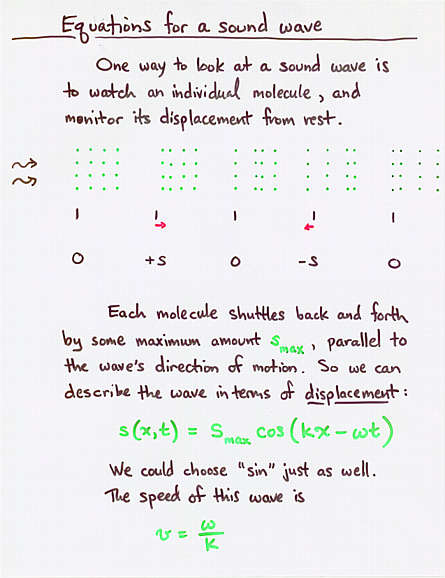 Equations for a sound wave

One way to look at a sound wave is to watch an individual molecule, and monitor its displacement from rest.

0 +s 0 -s 0

Each molecule shuttles back and forth by some maximum amount $s_{max}$, parallel to the wave's direction of motion. So we can describe the wave in terms of displacement:

$s(x,t) = s_{max} \cos(kx - \omega t)$

We could choose "sin" just as well. The speed of this wave is

$v = \frac{\omega}{k}$